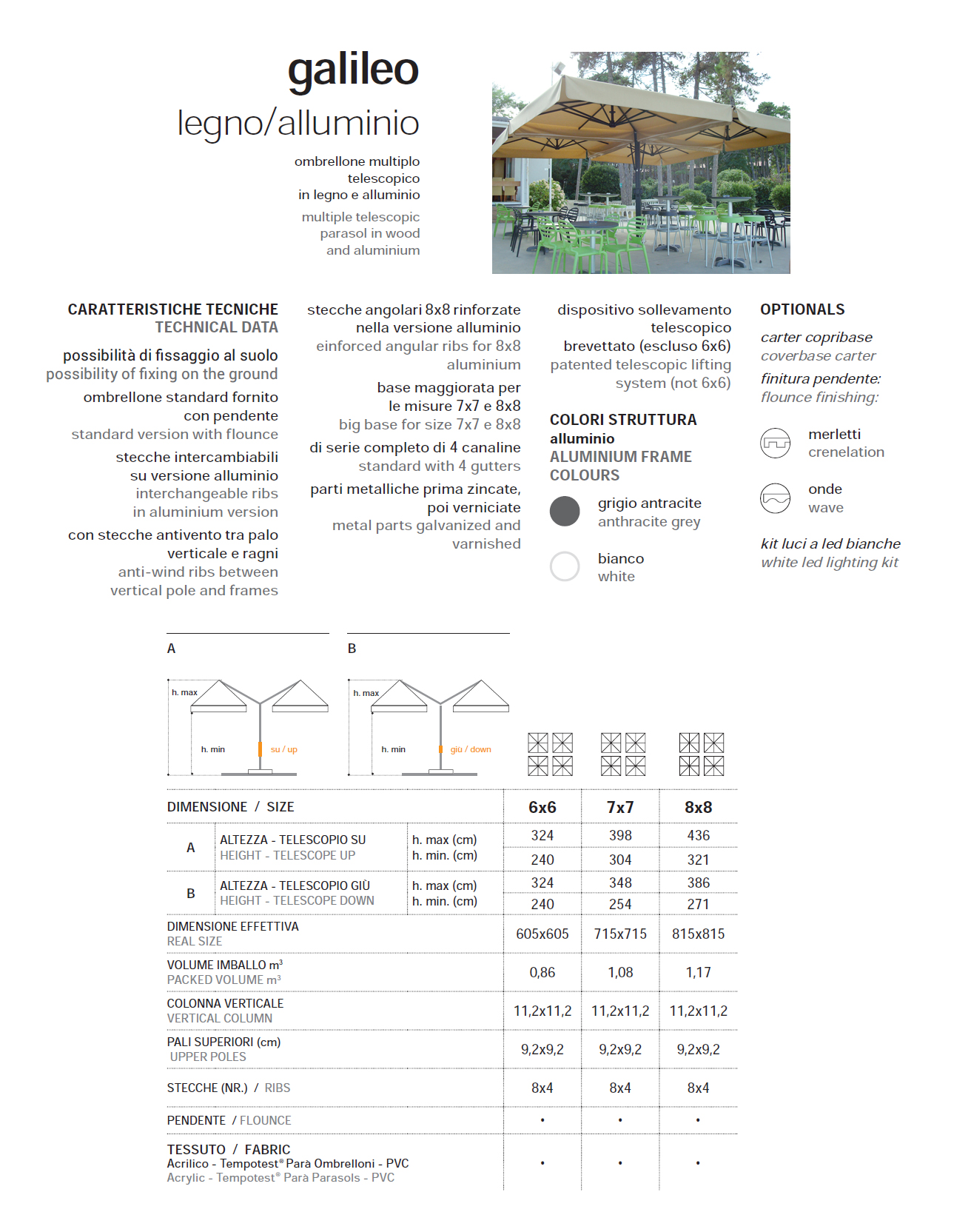 galileo
legno/alluminio

ombrellone multiplo telescopico in legno e alluminio

multiple telescopic parasol in wood and aluminium

CARATTERISTICHE TECNICHE
TECHNICAL DATA

possibilità di fissaggio al suolo
possibility of fixing on the ground

ombrellone standard fornito con pendente
standard version with flounce

stecche intercambiabili su versione alluminio
interchangeable ribs in aluminium version

con stecche antivento tra palo verticale e ragni
anti-wind ribs between vertical pole and frames

stecche angolari 8x8 rinforzate nella versione alluminio
einforced angular ribs for 8x8 aluminium

base maggiorata per le misure 7x7 e 8x8
big base for size 7x7 e 8x8

di serie completo di 4 canaline
standard with 4 gutters

parti metalliche prima zincate, poi verniciate
metal parts galvanized and varnished

dispositivo sollevamento telescopico brevettato (escluso 6x6)
patented telescopic lifting system (not 6x6)

COLORI STRUTTURA
alluminio
ALUMINIUM FRAME COLOURS

grigio antracite
anthracite grey

bianco
white

OPTIONALS

carter copribase
coverbase carter

finitura pendente:
flounce finishing:

merletti
crenelation

onde
wave

kit luci a led bianche
white led lighting kit

A
h. max
h. min
su / up

B
h. max
h. min
giù / down

| DIMENSIONE / SIZE | | | 6x6 | 7x7 | 8x8 |
|---|---|---|---|---|---|
| A | ALTEZZA - TELESCOPIO SU HEIGHT - TELESCOPE UP | h. max (cm) | 324 | 398 | 436 |
| | | h. min. (cm) | 240 | 304 | 321 |
| B | ALTEZZA - TELESCOPIO GIÙ HEIGHT - TELESCOPE DOWN | h. max (cm) | 324 | 348 | 386 |
| | | h. min. (cm) | 240 | 254 | 271 |
| DIMENSIONE EFFETTIVA REAL SIZE | | | 605x605 | 715x715 | 815x815 |
| VOLUME IMBALLO $m^3$ PACKED VOLUME $m^3$ | | | 0,86 | 1,08 | 1,17 |
| COLONNA VERTICALE VERTICAL COLUMN | | | 11,2x11,2 | 11,2x11,2 | 11,2x11,2 |
| PALI SUPERIORI (cm) UPPER POLES | | | 9,2x9,2 | 9,2x9,2 | 9,2x9,2 |
| STECCHE (NR.) / RIBS | | | 8x4 | 8x4 | 8x4 |
| PENDENTE / FLOUNCE | | | • | • | • |
| TESSUTO / FABRIC Acrilico - Tempotest® Parà Ombrelloni - PVC Acrylic - Tempotest® Parà Parasols - PVC | | | • | • | • |